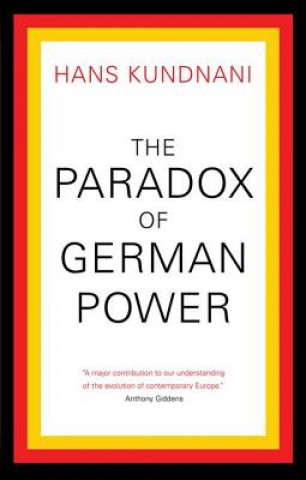 HANS KUNDNANI

THE PARADOX OF GERMAN POWER

"A major contribution to our understanding of the evolution of contemporary Europe."
Anthony Giddens